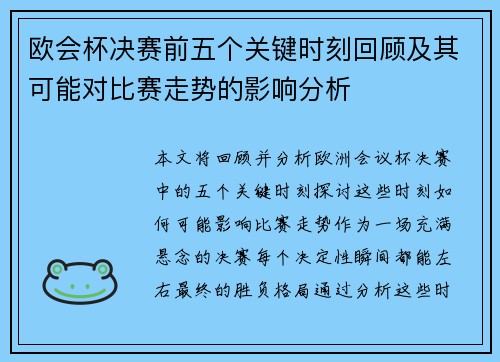 欧会杯决赛前五个关键时刻回顾及其可能对比赛走势的影响分析

本文将回顾并分析欧洲会议杯决赛中的五个关键时刻探讨这些时刻如何可能影响比赛走势作为一场充满悬念的决赛每个决定性瞬间都能左右最终的胜负格局通过分析这些时